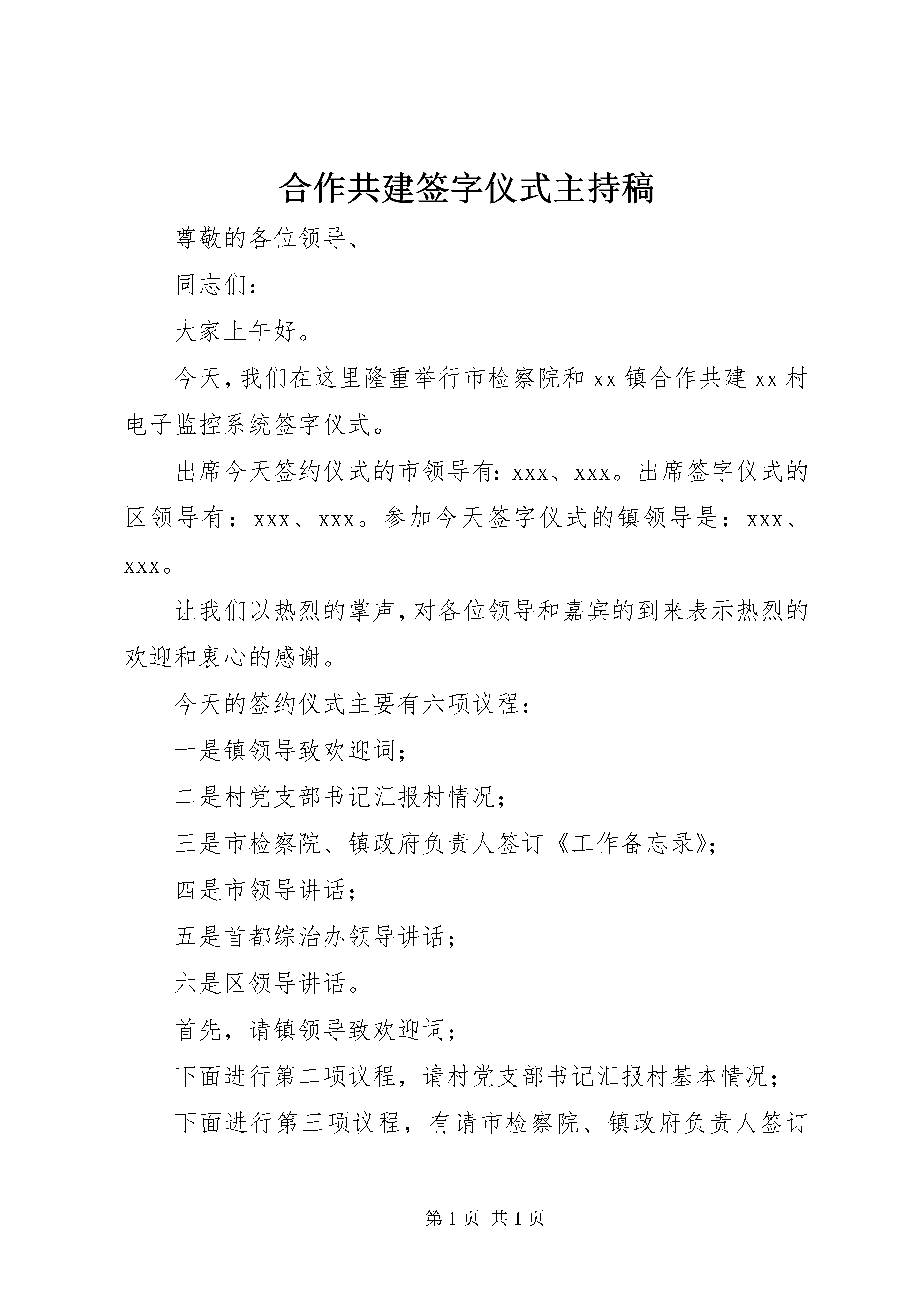 合作共建签字仪式主持稿

尊敬的各位领导、

同志们：

大家上午好。

今天，我们在这里隆重举行市检察院和xx镇合作共建xx村电子监控系统签字仪式。

出席今天签约仪式的市领导有：xxx、xxx。出席签字仪式的区领导有：xxx、xxx。参加今天签字仪式的镇领导是：xxx、xxx。

让我们以热烈的掌声，对各位领导和嘉宾的到来表示热烈的欢迎和衷心的感谢。

今天的签约仪式主要有六项议程：

一是镇领导致欢迎词；

二是村党支部书记汇报村情况；

三是市检察院、镇政府负责人签订《工作备忘录》；

四是市领导讲话；

五是首都综治办领导讲话；

六是区领导讲话。

首先，请镇领导致欢迎词；

下面进行第二项议程，请村党支部书记汇报村基本情况；

下面进行第三项议程，有请市检察院、镇政府负责人签订

第1页 共1页